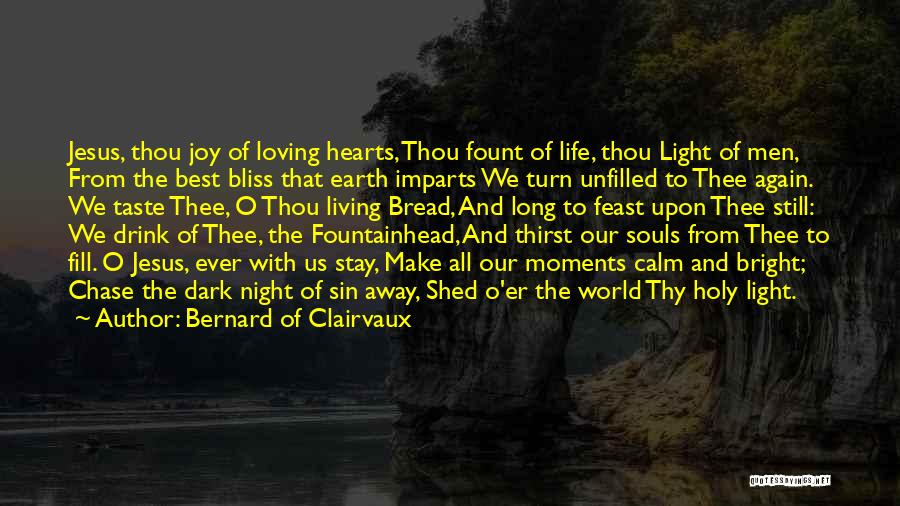 Jesus, thou joy of loving hearts, Thou fount of life, thou Light of men, From the best bliss that earth imparts We turn unfilled to Thee again. We taste Thee, O Thou living Bread, And long to feast upon Thee still: We drink of Thee, the Fountainhead, And thirst our souls from Thee to fill. O Jesus, ever with us stay, Make all our moments calm and bright; Chase the dark night of sin away, Shed o'er the world Thy holy light.

Author: Bernard of Clairvaux

QUOTESSAYINGS.NET